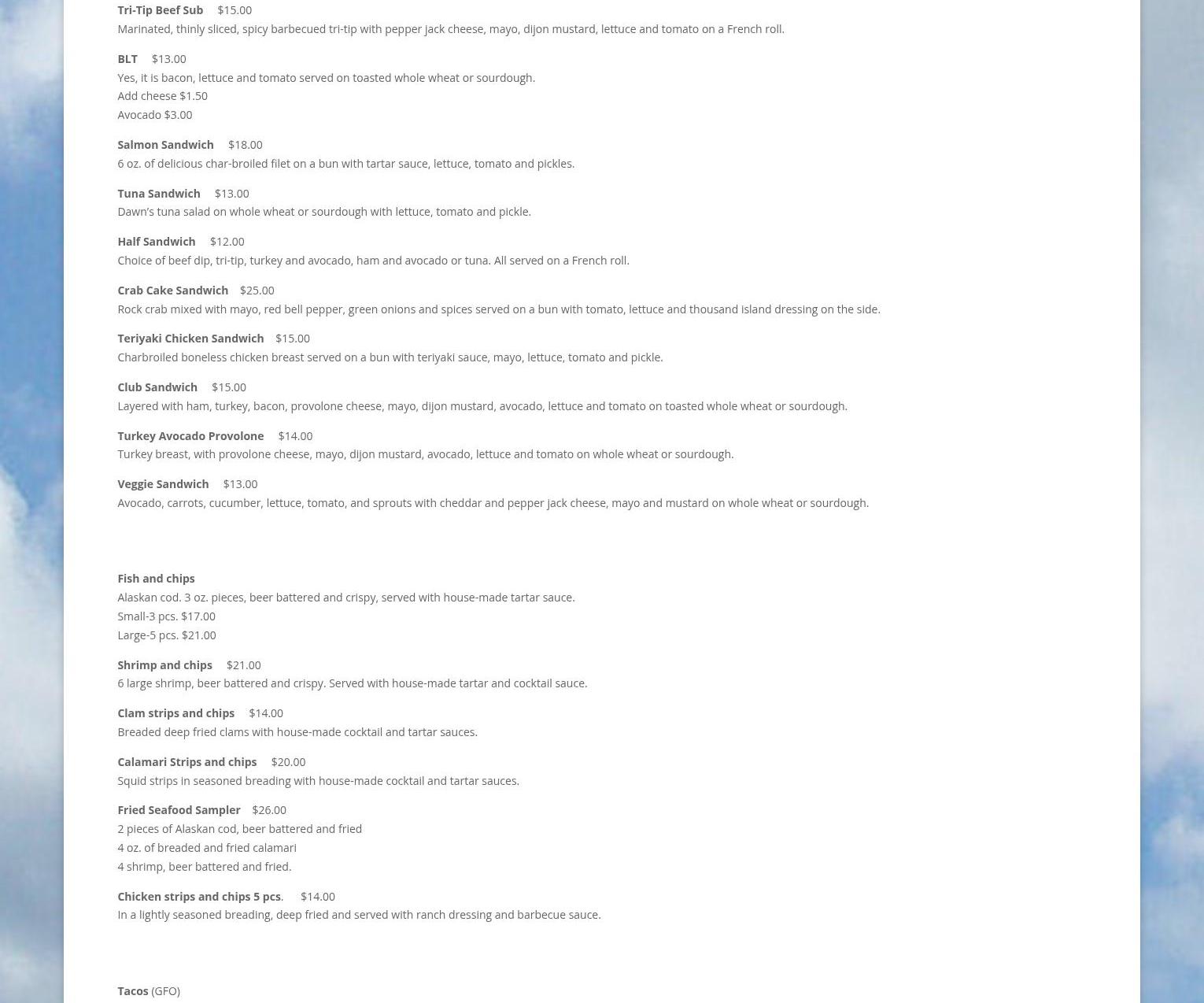 Tri-Tip Beef Sub $15.00
Marinated, thinly sliced, spicy barbecued tri-tip with pepper jack cheese, mayo, dijon mustard, lettuce and tomato on a French roll.

BLT $13.00
Yes, it is bacon, lettuce and tomato served on toasted whole wheat or sourdough.
Add cheese $1.50
Avocado $3.00

Salmon Sandwich $18.00
6 oz. of delicious char-broiled filet on a bun with tartar sauce, lettuce, tomato and pickles.

Tuna Sandwich $13.00
Dawn's tuna salad on whole wheat or sourdough with lettuce, tomato and pickle.

Half Sandwich $12.00
Choice of beef dip, tri-tip, turkey and avocado, ham and avocado or tuna. All served on a French roll.

Crab Cake Sandwich $25.00
Rock crab mixed with mayo, red bell pepper, green onions and spices served on a bun with tomato, lettuce and thousand island dressing on the side.

Teriyaki Chicken Sandwich $15.00
Charbroiled boneless chicken breast served on a bun with teriyaki sauce, mayo, lettuce, tomato and pickle.

Club Sandwich $15.00
Layered with ham, turkey, bacon, provolone cheese, mayo, dijon mustard, avocado, lettuce and tomato on toasted whole wheat or sourdough.

Turkey Avocado Provolone $14.00
Turkey breast, with provolone cheese, mayo, dijon mustard, avocado, lettuce and tomato on whole wheat or sourdough.

Veggie Sandwich $13.00
Avocado, carrots, cucumber, lettuce, tomato, and sprouts with cheddar and pepper jack cheese, mayo and mustard on whole wheat or sourdough.

Fish and chips
Alaskan cod. 3 oz. pieces, beer battered and crispy, served with house-made tartar sauce.
Small-3 pcs. $17.00
Large-5 pcs. $21.00

Shrimp and chips $21.00
6 large shrimp, beer battered and crispy. Served with house-made tartar and cocktail sauce.

Clam strips and chips $14.00
Breaded deep fried clams with house-made cocktail and tartar sauces.

Calamari Strips and chips $20.00
Squid strips in seasoned breading with house-made cocktail and tartar sauces.

Fried Seafood Sampler $26.00
2 pieces of Alaskan cod, beer battered and fried
4 oz. of breaded and fried calamari
4 shrimp, beer battered and fried.

Chicken strips and chips 5 pcs. $14.00
In a lightly seasoned breading, deep fried and served with ranch dressing and barbecue sauce.

Tacos (GFO)